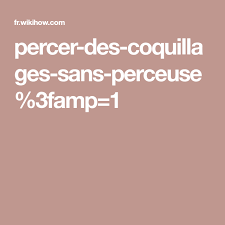 fr.wikihow.com

percer-des-coquillages-sans-perceuse%3famp=1